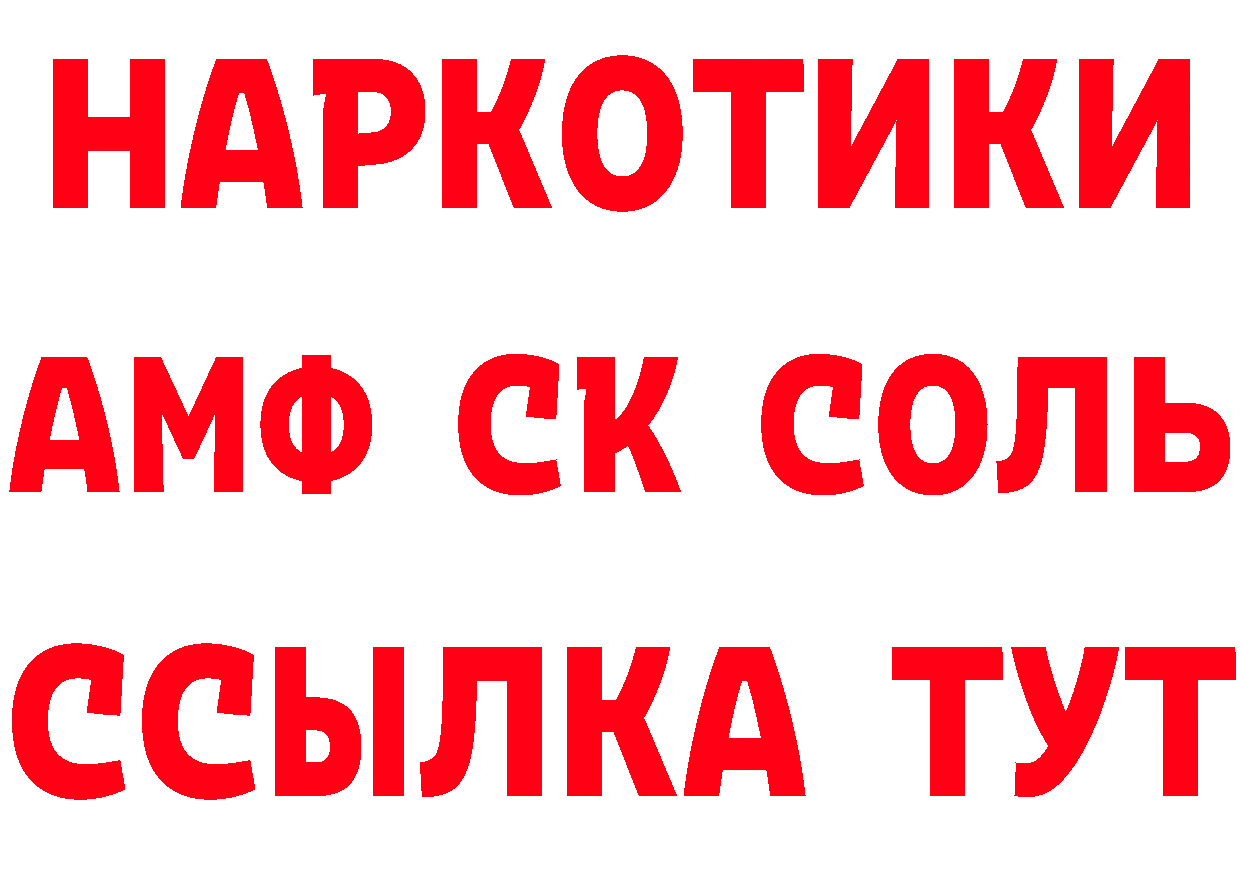 НАРКОТИКИ

АМФ СК СОЛЬ

ССЫЛКА ТУТ